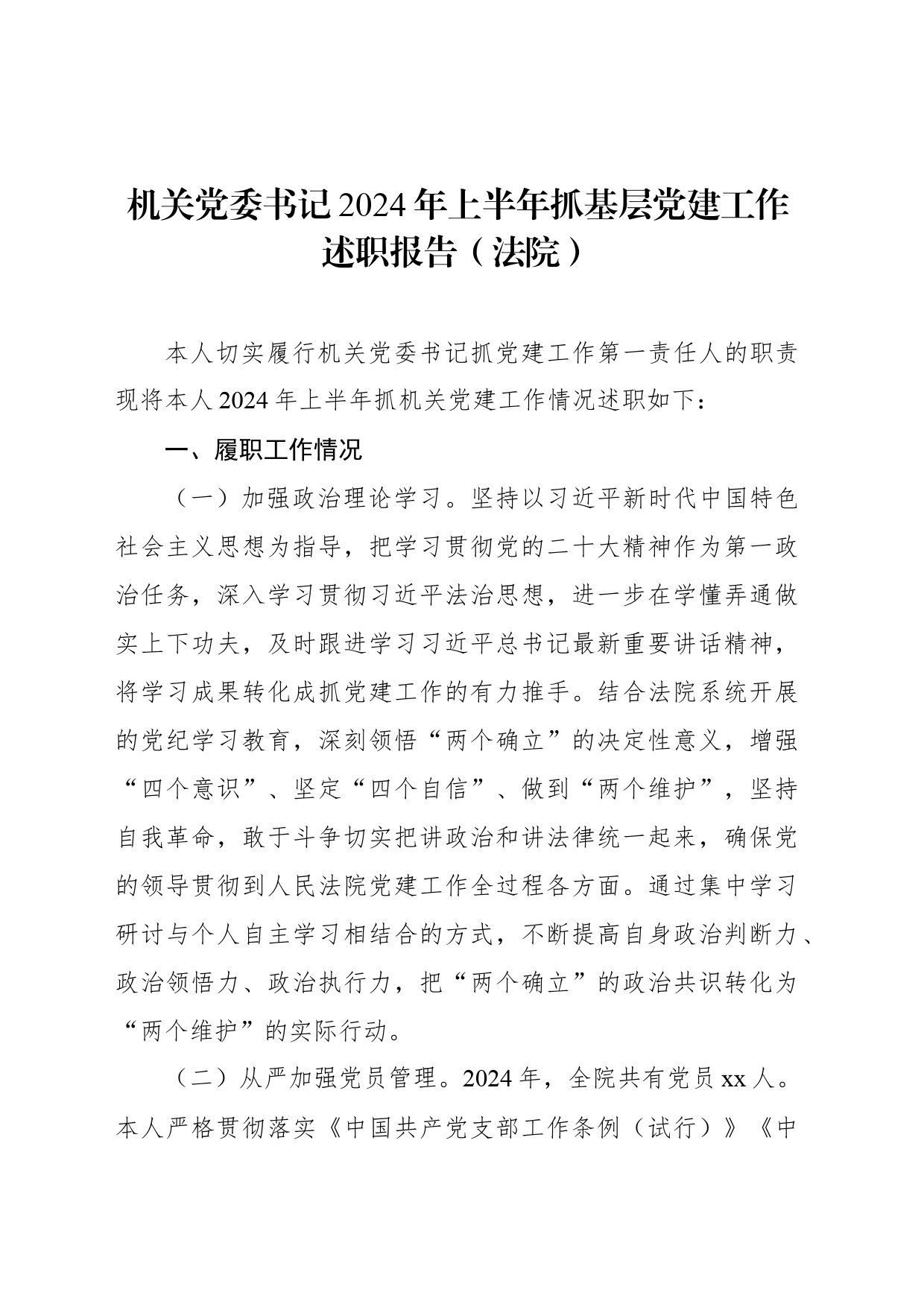 机关党委书记2024年上半年抓基层党建工作述职报告（法院）

本人切实履行机关党委书记抓党建工作第一责任人的职责现将本人2024年上半年抓机关党建工作情况述职如下：

一、履职工作情况

（一）加强政治理论学习。坚持以习近平新时代中国特色社会主义思想为指导，把学习贯彻党的二十大精神作为第一政治任务，深入学习贯彻习近平法治思想，进一步在学懂弄通做实上下功夫，及时跟进学习习近平总书记最新重要讲话精神，将学习成果转化成抓党建工作的有力推手。结合法院系统开展的党纪学习教育，深刻领悟“两个确立”的决定性意义，增强“四个意识”、坚定“四个自信”、做到“两个维护”，坚持自我革命，敢于斗争切实把讲政治和讲法律统一起来，确保党的领导贯彻到人民法院党建工作全过程各方面。通过集中学习研讨与个人自主学习相结合的方式，不断提高自身政治判断力、政治领悟力、政治执行力，把“两个确立”的政治共识转化为“两个维护”的实际行动。

（二）从严加强党员管理。2024年，全院共有党员xx人。本人严格贯彻落实《中国共产党支部工作条例（试行）》《中